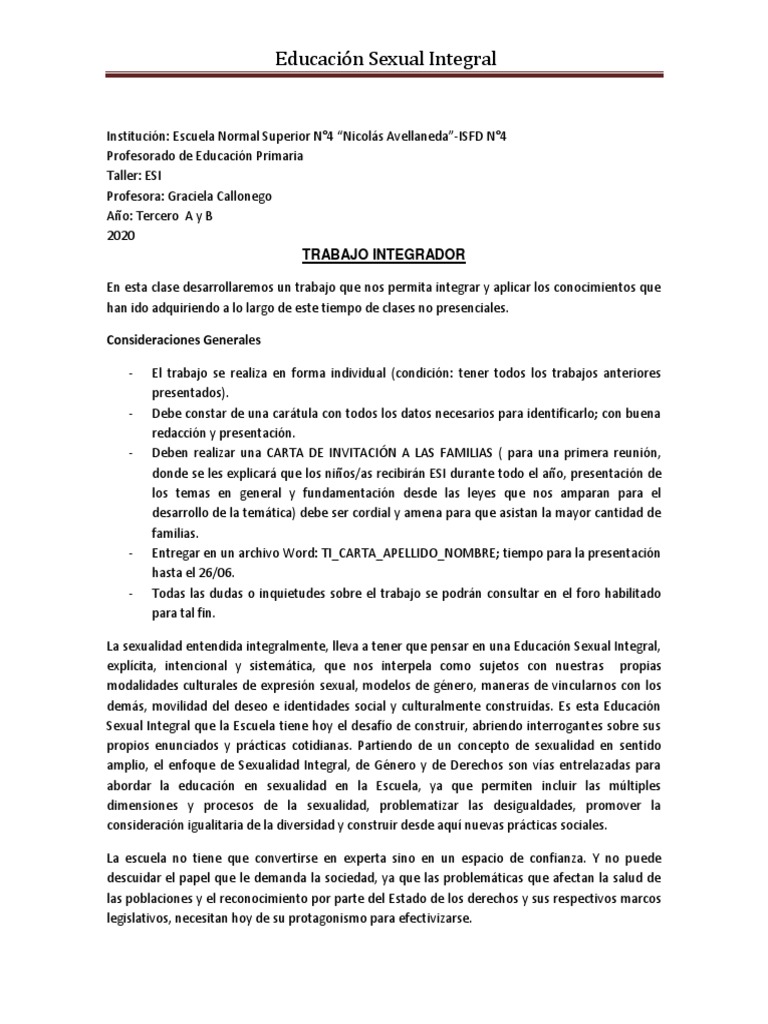 Educación Sexual Integral

Institución: Escuela Normal Superior N°4 "Nicolás Avellaneda"-ISFD N°4
Profesorado de Educación Primaria
Taller: ESI
Profesora: Graciela Callonego
Año: Tercero A y B
2020

TRABAJO INTEGRADOR

En esta clase desarrollaremos un trabajo que nos permita integrar y aplicar los conocimientos que han ido adquiriendo a lo largo de este tiempo de clases no presenciales.

Consideraciones Generales

- El trabajo se realiza en forma individual (condición: tener todos los trabajos anteriores presentados).
- Debe constar de una carátula con todos los datos necesarios para identificarlo; con buena redacción y presentación.
- Deben realizar una CARTA DE INVITACIÓN A LAS FAMILIAS ( para una primera reunión, donde se les explicará que los niños/as recibirán ESI durante todo el año, presentación de los temas en general y fundamentación desde las leyes que nos amparan para el desarrollo de la temática) debe ser cordial y amena para que asistan la mayor cantidad de familias.
- Entregar en un archivo Word: TI_CARTA_APELLIDO_NOMBRE; tiempo para la presentación hasta el 26/06.
- Todas las dudas o inquietudes sobre el trabajo se podrán consultar en el foro habilitado para tal fin.

La sexualidad entendida integralmente, lleva a tener que pensar en una Educación Sexual Integral, explícita, intencional y sistemática, que nos interpela como sujetos con nuestras propias modalidades culturales de expresión sexual, modelos de género, maneras de vincularnos con los demás, movilidad del deseo e identidades social y culturalmente construidas. Es esta Educación Sexual Integral que la Escuela tiene hoy el desafío de construir, abriendo interrogantes sobre sus propios enunciados y prácticas cotidianas. Partiendo de un concepto de sexualidad en sentido amplio, el enfoque de Sexualidad Integral, de Género y de Derechos son vías entrelazadas para abordar la educación en sexualidad en la Escuela, ya que permiten incluir las múltiples dimensiones y procesos de la sexualidad, problematizar las desigualdades, promover la consideración igualitaria de la diversidad y construir desde aquí nuevas prácticas sociales.

La escuela no tiene que convertirse en experta sino en un espacio de confianza. Y no puede descuidar el papel que le demanda la sociedad, ya que las problemáticas que afectan la salud de las poblaciones y el reconocimiento por parte del Estado de los derechos y sus respectivos marcos legislativos, necesitan hoy de su protagonismo para efectivizarse.